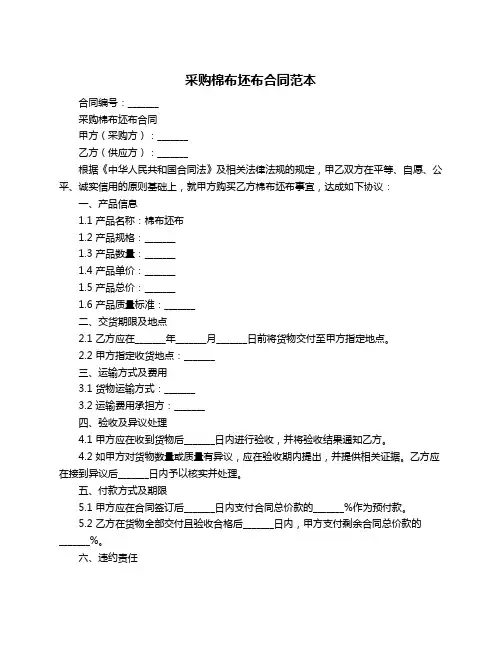 采购棉布坯布合同范本

合同编号：______

采购棉布坯布合同

甲方（采购方）：______

乙方（供应方）：______

根据《中华人民共和国合同法》及相关法律法规的规定，甲乙双方在平等、自愿、公平、诚实信用的原则基础上，就甲方购买乙方棉布坯布事宜，达成如下协议：

一、产品信息

1.1 产品名称：棉布坯布

1.2 产品规格：______

1.3 产品数量：______

1.4 产品单价：______

1.5 产品总价：______

1.6 产品质量标准：______

二、交货期限及地点

2.1 乙方应在______年______月______日前将货物交付至甲方指定地点。

2.2 甲方指定收货地点：______

三、运输方式及费用

3.1 货物运输方式：______

3.2 运输费用承担方：______

四、验收及异议处理

4.1 甲方应在收到货物后______日内进行验收，并将验收结果通知乙方。

4.2 如甲方对货物数量或质量有异议，应在验收期内提出，并提供相关证据。乙方应在接到异议后______日内予以核实并处理。

五、付款方式及期限

5.1 甲方应在合同签订后______日内支付合同总价款的______%作为预付款。

5.2 乙方在货物全部交付且验收合格后______日内，甲方支付剩余合同总价款的______%。

六、违约责任